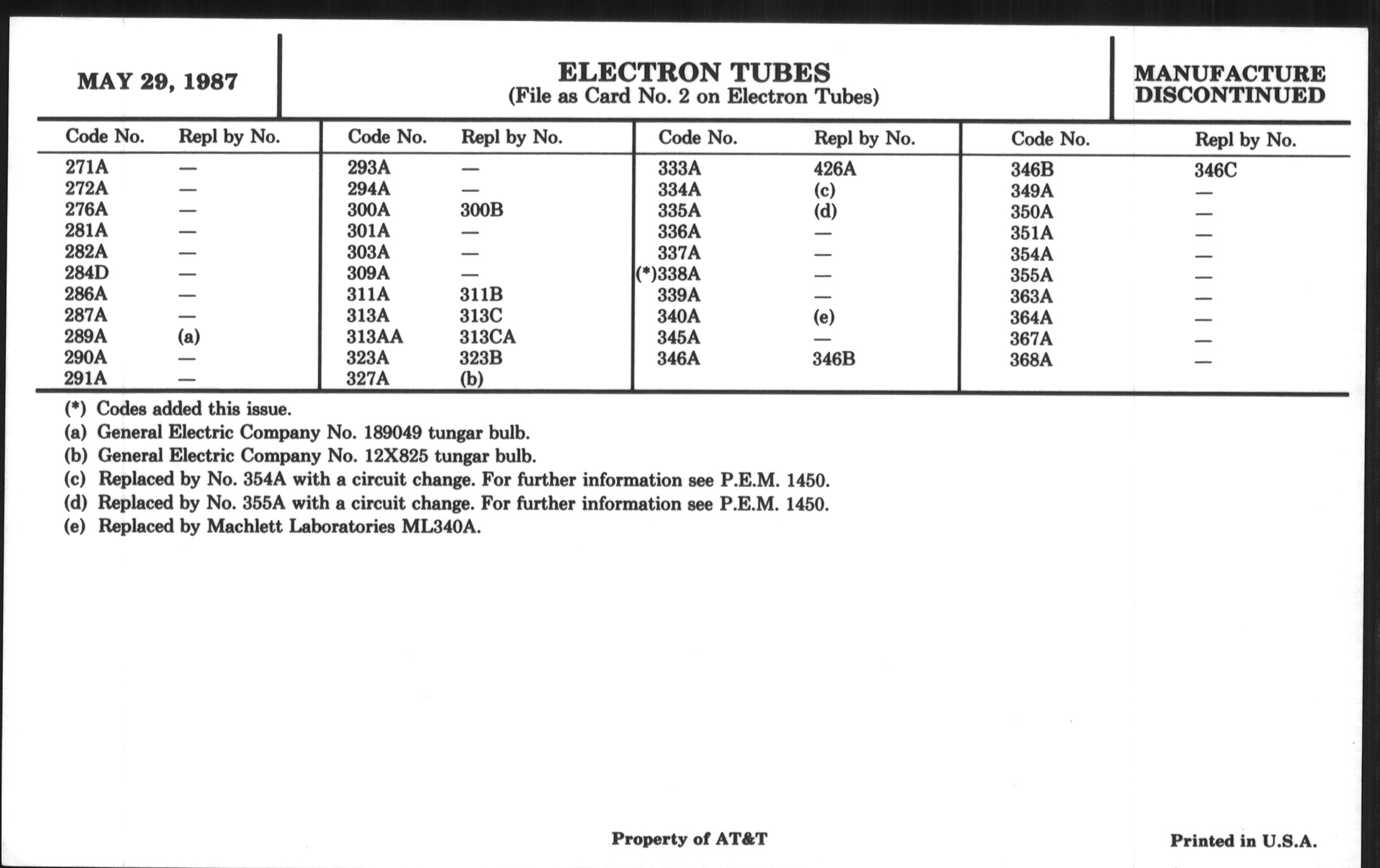 MAY 29, 1987

ELECTRON TUBES
(File as Card No. 2 on Electron Tubes)

MANUFACTURE DISCONTINUED

| Code No. | Repl by No. |
|---|---|
| 271A | — |
| 272A | — |
| 276A | — |
| 281A | — |
| 282A | — |
| 284D | — |
| 286A | — |
| 287A | — |
| 289A | (a) |
| 290A | — |
| 291A | — |

| Code No. | Repl by No. |
|---|---|
| 293A | — |
| 294A | — |
| 300A | 300B |
| 301A | — |
| 303A | — |
| 309A | — |
| 311A | 311B |
| 313A | 313C |
| 313AA | 313CA |
| 323A | 323B |
| 327A | (b) |

| Code No. | Repl by No. |
|---|---|
| 333A | 426A |
| 334A | (c) |
| 335A | (d) |
| 336A | — |
| 337A | — |
| (*)338A | — |
| 339A | — |
| 340A | (e) |
| 345A | — |
| 346A | 346B |

| Code No. | Repl by No. |
|---|---|
| 346B | 346C |
| 349A | — |
| 350A | — |
| 351A | — |
| 354A | — |
| 355A | — |
| 363A | — |
| 364A | — |
| 367A | — |
| 368A | — |

(*) Codes added this issue.
(a) General Electric Company No. 189049 tungar bulb.
(b) General Electric Company No. 12X825 tungar bulb.
(c) Replaced by No. 354A with a circuit change. For further information see P.E.M. 1450.
(d) Replaced by No. 355A with a circuit change. For further information see P.E.M. 1450.
(e) Replaced by Machlett Laboratories ML340A.

Property of AT&T

Printed in U.S.A.